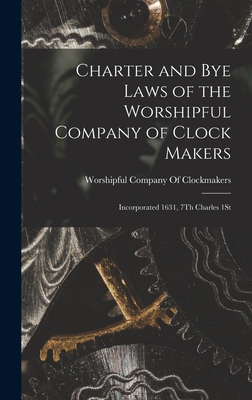 Charter and Bye Laws of the Worshipful Company of Clock Makers

Worshipful Company Of Clockmakers

Incorporated 1631, 7Th Charles 1St